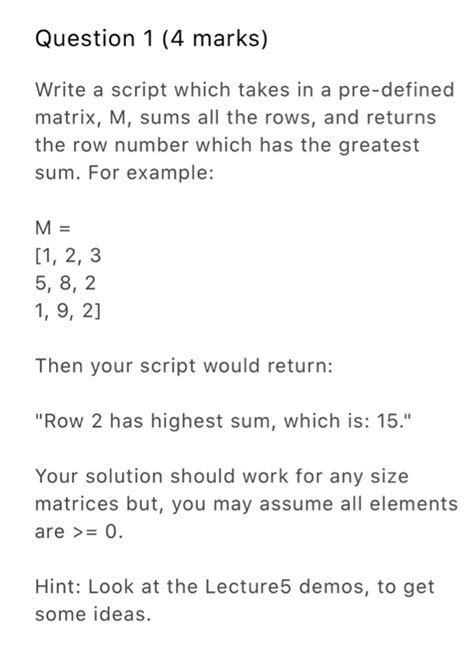 Question 1 (4 marks)

Write a script which takes in a pre-defined matrix, M, sums all the rows, and returns the row number which has the greatest sum. For example:

M =
[1, 2, 3
5, 8, 2
1, 9, 2]

Then your script would return:

"Row 2 has highest sum, which is: 15."

Your solution should work for any size matrices but, you may assume all elements are >= 0.

Hint: Look at the Lecture5 demos, to get some ideas.